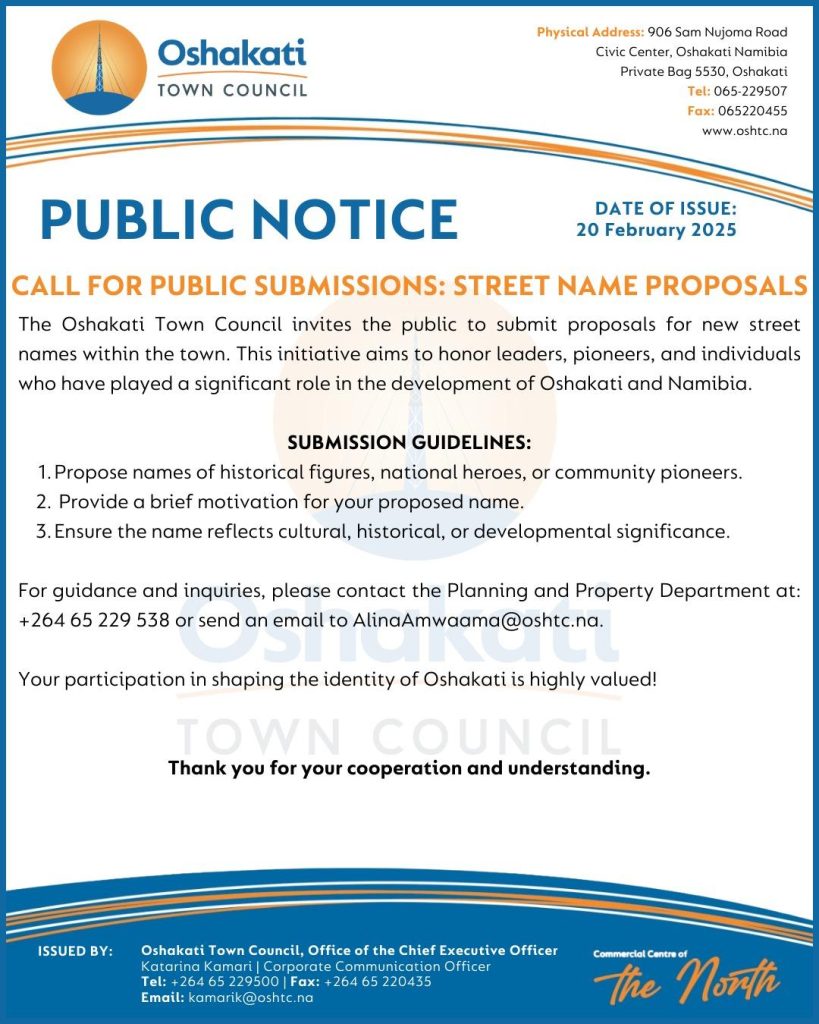 Oshakati
TOWN COUNCIL

Physical Address: 906 Sam Nujoma Road
Civic Center, Oshakati Namibia
Private Bag 5530, Oshakati
Tel: 065-229507
Fax: 065220455
www.oshtc.na

PUBLIC NOTICE

DATE OF ISSUE:
20 February 2025

CALL FOR PUBLIC SUBMISSIONS: STREET NAME PROPOSALS

The Oshakati Town Council invites the public to submit proposals for new street names within the town. This initiative aims to honor leaders, pioneers, and individuals who have played a significant role in the development of Oshakati and Namibia.

SUBMISSION GUIDELINES:
1. Propose names of historical figures, national heroes, or community pioneers.
2. Provide a brief motivation for your proposed name.
3. Ensure the name reflects cultural, historical, or developmental significance.

For guidance and inquiries, please contact the Planning and Property Department at: +264 65 229 538 or send an email to AlinaAmwaama@oshtc.na.

Your participation in shaping the identity of Oshakati is highly valued!

Oshakati
TOWN COUNCIL

Thank you for your cooperation and understanding.

ISSUED BY: Oshakati Town Council, Office of the Chief Executive Officer
Katarina Kamari | Corporate Communication Officer
Tel: +264 65 229500 | Fax: +264 65 220435
Email: kamarik@oshtc.na

Commercial Centre of
the North